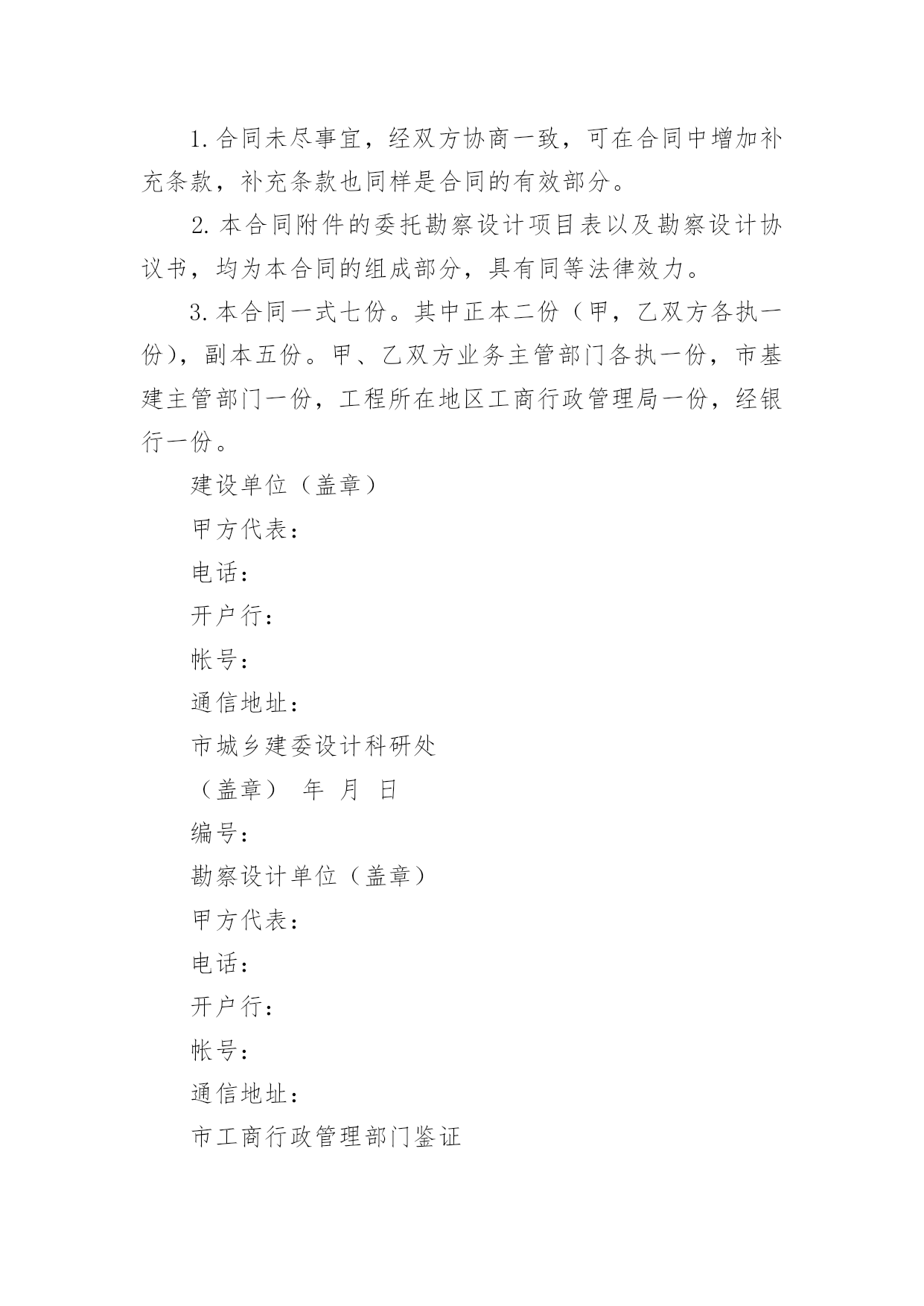 1.合同未尽事宜，经双方协商一致，可在合同中增加补充条款，补充条款也同样是合同的有效部分。

2.本合同附件的委托勘察设计项目表以及勘察设计协议书，均为本合同的组成部分，具有同等法律效力。

3.本合同一式七份。其中正本二份（甲，乙双方各执一份），副本五份。甲、乙双方业务主管部门各执一份，市基建主管部门一份，工程所在地区工商行政管理局一份，经银行一份。

建设单位（盖章）

甲方代表：

电话：

开户行：

帐号：

通信地址：

市城乡建委设计科研处

（盖章） 年 月 日

编号：

勘察设计单位（盖章）

甲方代表：

电话：

开户行：

帐号：

通信地址：

市工商行政管理部门鉴证